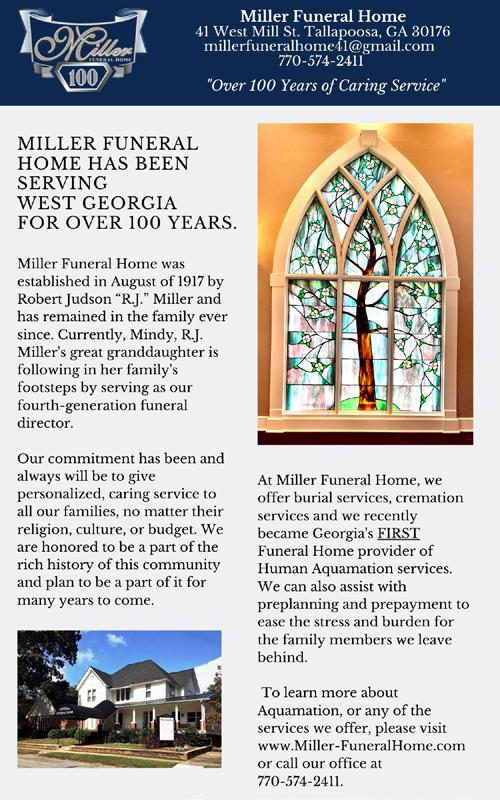 Miller
FUNERAL HOME
100

Miller Funeral Home
41 West Mill St. Tallapoosa, GA 30176
millerfuneralhome41@gmail.com
770-574-2411
"Over 100 Years of Caring Service"

MILLER FUNERAL HOME HAS BEEN SERVING WEST GEORGIA FOR OVER 100 YEARS.

Miller Funeral Home was established in August of 1917 by Robert Judson "R.J." Miller and has remained in the family ever since. Currently, Mindy, R.J. Miller's great granddaughter is following in her family's footsteps by serving as our fourth-generation funeral director.

Our commitment has been and always will be to give personalized, caring service to all our families, no matter their religion, culture, or budget. We are honored to be a part of the rich history of this community and plan to be a part of it for many years to come.

At Miller Funeral Home, we offer burial services, cremation services and we recently became Georgia's FIRST Funeral Home provider of Human Aquamation services. We can also assist with preplanning and prepayment to ease the stress and burden for the family members we leave behind.

To learn more about Aquamation, or any of the services we offer, please visit www.Miller-FuneralHome.com or call our office at 770-574-2411.